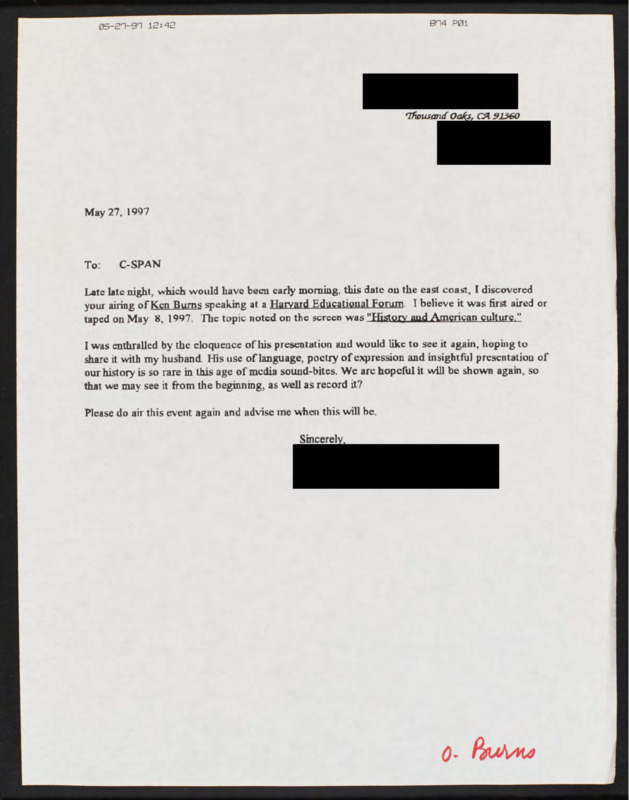 05-27-97 12:42 874 P01

Thousand Oaks, CA 91360

May 27, 1997

To: C-SPAN

Late late night, which would have been early morning, this date on the east coast, I discovered your airing of Ken Burns speaking at a Harvard Educational Forum. I believe it was first aired or taped on May 8, 1997. The topic noted on the screen was "History and American culture."

I was enthralled by the eloquence of his presentation and would like to see it again, hoping to share it with my husband. His use of language, poetry of expression and insightful presentation of our history is so rare in this age of media sound-bites. We are hopeful it will be shown again, so that we may see it from the beginning, as well as record it?

Please do air this event again and advise me when this will be.

Sincerely,

O. Burns